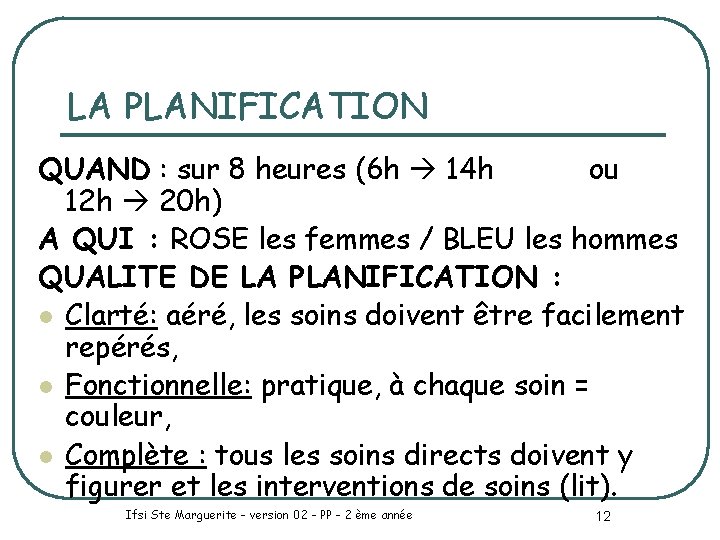 LA PLANIFICATION

QUAND : sur 8 heures (6h → 14h ou 12h → 20h)

A QUI : ROSE les femmes / BLEU les hommes

QUALITE DE LA PLANIFICATION :

- Clarté: aéré, les soins doivent être facilement repérés,
- Fonctionnelle: pratique, à chaque soin = couleur,
- Complète : tous les soins directs doivent y figurer et les interventions de soins (lit).

Ifsi Ste Marguerite - version 02 - PP - 2 ème année

12